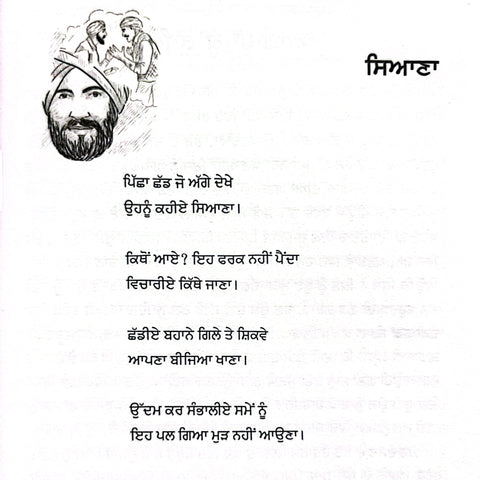 ਸਿਆਣਾ

ਪਿੱਛਾ ਛੱਡ ਜੋ ਅੱਗੇ ਦੇਖੇ
ਉਹਨੂੰ ਕਹੀਏ ਸਿਆਣਾ।

ਕਿਥੋਂ ਆਏ? ਇਹ ਫਰਕ ਨਹੀਂ ਪੈਂਦਾ
ਵਿਚਾਰੀਏ ਕਿੱਥੇ ਜਾਣਾ।

ਛੱਡੀਏ ਬਹਾਨੇ ਗਿਲੇ ਤੇ ਸ਼ਿਕਵੇ
ਆਪਣਾ ਬੀਜਿਆ ਖਾਣਾ।

ਉੱਦਮ ਕਰ ਸੰਭਾਲੀਏ ਸਮੇਂ ਨੂੰ
ਇਹ ਪਲ ਗਿਆ ਮੁੜ ਨਹੀਂ ਆਉਣਾ।